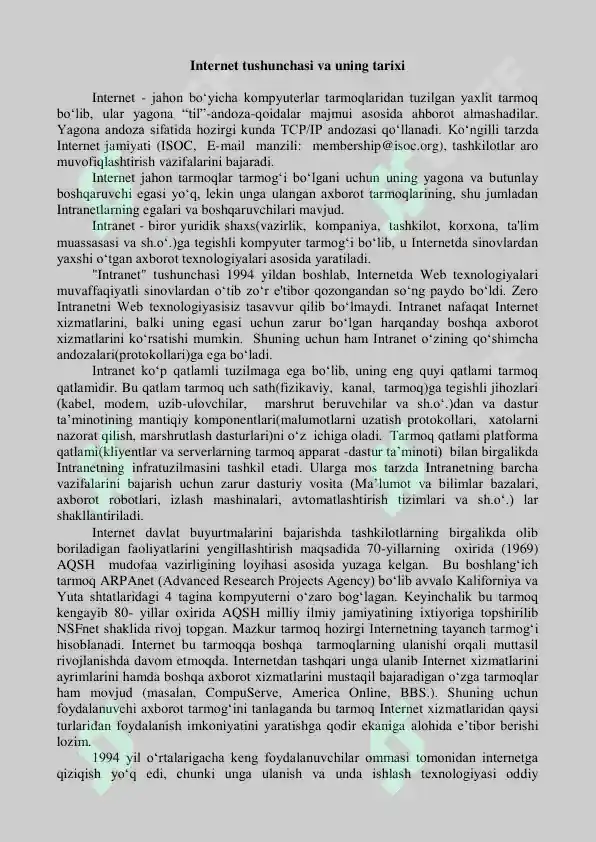 Internet tushunchasi va uning tarixi

Internet - jahon bo‘yicha kompyuterlar tarmoqlaridan tuzilgan yaxlit tarmoq bo‘lib, ular yagona “til”-andoza-qoidalar majmui asosida ahborot almashadilar. Yagona andoza sifatida hozirgi kunda TCP/IP andozasi qo‘llanadi. Ko‘ngilli tarzda Internet jamiyati (ISOC, E-mail manzili: membership@isoc.org), tashkilotlar aro muvofiqlashtirish vazifalarini bajaradi.

Internet jahon tarmoqlar tarmog‘i bo‘lgani uchun uning yagona va butunlay boshqaruvchi egasi yo‘q, lekin unga ulangan axborot tarmoqlarining, shu jumladan Intranetlarning egalari va boshqaruvchilari mavjud.

Intranet - biror yuridik shaxs(vazirlik, kompaniya, tashkilot, korxona, ta'lim muassasasi va sh.o‘.)ga tegishli kompyuter tarmog‘i bo‘lib, u Internetda sinovlardan yaxshi o‘tgan axborot texnologiyalari asosida yaratiladi.

"Intranet" tushunchasi 1994 yildan boshlab, Internetda Web texnologiyalari muvaffaqiyatli sinovlardan o‘tib zo‘r e'tibor qozongandan so‘ng paydo bo‘ldi. Zero Intranetni Web texnologiyasisiz tasavvur qilib bo‘lmaydi. Intranet nafaqat Internet xizmatlarini, balki uning egasi uchun zarur bo‘lgan harqanday boshqa axborot xizmatlarini ko‘rsatishi mumkin. Shuning uchun ham Intranet o‘zining qo‘shimcha andozalari(protokollari)ga ega bo‘ladi.

Intranet ko‘p qatlamli tuzilmaga ega bo‘lib, uning eng quyi qatlami tarmoq qatlamidir. Bu qatlam tarmoq uch sath(fizikaviy, kanal, tarmoq)ga tegishli jihozlari (kabel, modem, uzib-ulovchilar, marshrut beruvchilar va sh.o‘.)dan va dastur ta’minotining mantiqiy komponentlari(malumotlarni uzatish protokollari, xatolarni nazorat qilish, marshrutlash dasturlari)ni o‘z ichiga oladi. Tarmoq qatlami platforma qatlami(kliyentlar va serverlarning tarmoq apparat -dastur ta’minoti) bilan birgalikda Intranetning infratuzilmasini tashkil etadi. Ularga mos tarzda Intranetning barcha vazifalarini bajarish uchun zarur dasturiy vosita (Ma’lumot va bilimlar bazalari, axborot robotlari, izlash mashinalari, avtomatlashtirish tizimlari va sh.o‘.) lar shakllantiriladi.

Internet davlat buyurtmalarini bajarishda tashkilotlarning birgalikda olib boriladigan faoliyatlarini yengillashtirish maqsadida 70-yillarning oxirida (1969) AQSH mudofaa vazirligining loyihasi asosida yuzaga kelgan. Bu boshlang‘ich tarmoq ARPAnet (Advanced Research Projects Agency) bo‘lib avvalo Kaliforniya va Yuta shtatlaridagi 4 tagina kompyuterni o‘zaro bog‘lagan. Keyinchalik bu tarmoq kengayib 80- yillar oxirida AQSH milliy ilmiy jamiyatining ixtiyoriga topshirilib NSFnet shaklida rivoj topgan. Mazkur tarmoq hozirgi Internetning tayanch tarmog‘i hisoblanadi. Internet bu tarmoqqa boshqa tarmoqlarning ulanishi orqali muttasil rivojlanishda davom etmoqda. Internetdan tashqari unga ulanib Internet xizmatlarini ayrimlarini hamda boshqa axborot xizmatlarini mustaqil bajaradigan o‘zga tarmoqlar ham movjud (masalan, CompuServe, America Online, BBS.). Shuning uchun foydalanuvchi axborot tarmog‘ini tanlaganda bu tarmoq Internet xizmatlaridan qaysi turlaridan foydalanish imkoniyatini yaratishga qodir ekaniga alohida e’tibor berishi lozim.

1994 yil o‘rtalarigacha keng foydalanuvchilar ommasi tomonidan internetga qiziqish yo‘q edi, chunki unga ulanish va unda ishlash texnologiyasi oddiy